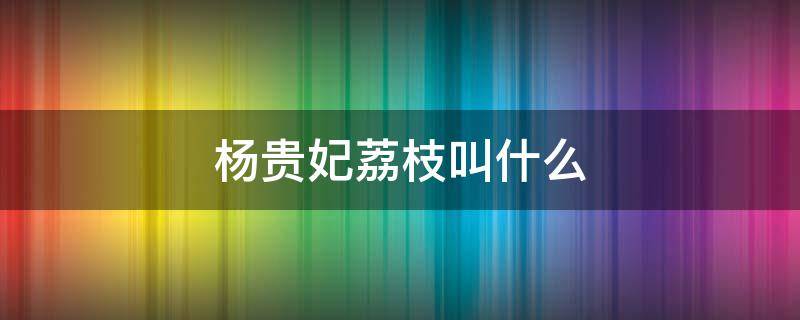 杨贵妃荔枝叫什么